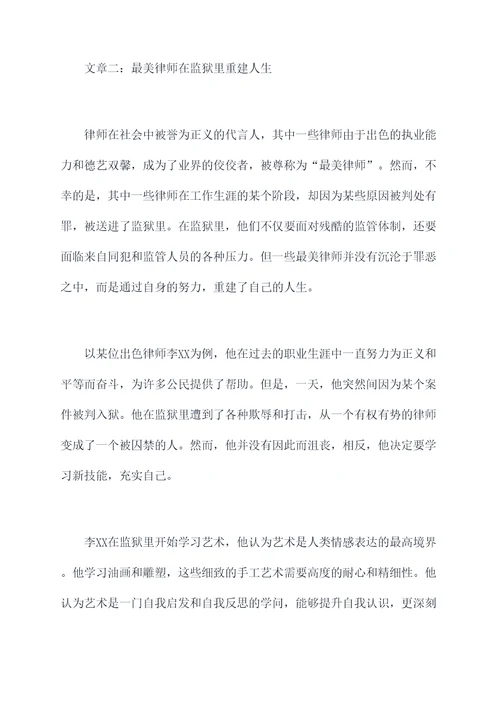 文章二：最美律师在监狱里重建人生

律师在社会中被誉为正义的代言人，其中一些律师由于出色的执业能力和德艺双馨，成为了业界的佼佼者，被尊称为“最美律师”。然而，不幸的是，其中一些律师在工作生涯的某个阶段，却因为某些原因被判处有罪，被送进了监狱里。在监狱里，他们不仅要面对残酷的监管体制，还要面临来自同犯和监管人员的各种压力。但一些最美律师并没有沉沦于罪恶之中，而是通过自身的努力，重建了自己的人生。

以某位出色律师李XX为例，他在过去的职业生涯中一直努力为正义和平等而奋斗，为许多公民提供了帮助。但是，一天，他突然间因为某个案件被判入狱。他在监狱里遭到了各种欺辱和打击，从一个有权有势的律师变成了一个被囚禁的人。然而，他并没有因此而沮丧，相反，他决定要学习新技能，充实自己。

李XX在监狱里开始学习艺术，他认为艺术是人类情感表达的最高境界。他学习油画和雕塑，这些细致的手工艺术需要高度的耐心和精细性。他认为艺术是一门自我启发和自我反思的学问，能够提升自我认识，更深刻